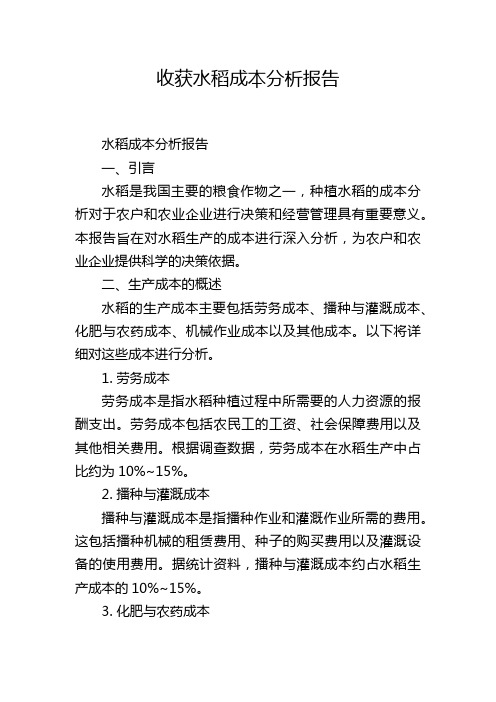 收获水稻成本分析报告

水稻成本分析报告

一、引言

水稻是我国主要的粮食作物之一，种植水稻的成本分析对于农户和农业企业进行决策和经营管理具有重要意义。本报告旨在对水稻生产的成本进行深入分析，为农户和农业企业提供科学的决策依据。

二、生产成本的概述

水稻的生产成本主要包括劳务成本、播种与灌溉成本、化肥与农药成本、机械作业成本以及其他成本。以下将详细对这些成本进行分析。

1. 劳务成本

劳务成本是指水稻种植过程中所需要的人力资源的报酬支出。劳务成本包括农民工的工资、社会保障费用以及其他相关费用。根据调查数据，劳务成本在水稻生产中占比约为 10%~15%。

2. 播种与灌溉成本

播种与灌溉成本是指播种作业和灌溉作业所需的费用。这包括播种机械的租赁费用、种子的购买费用以及灌溉设备的使用费用。据统计资料，播种与灌溉成本约占水稻生产成本的 10%~15%。

3. 化肥与农药成本